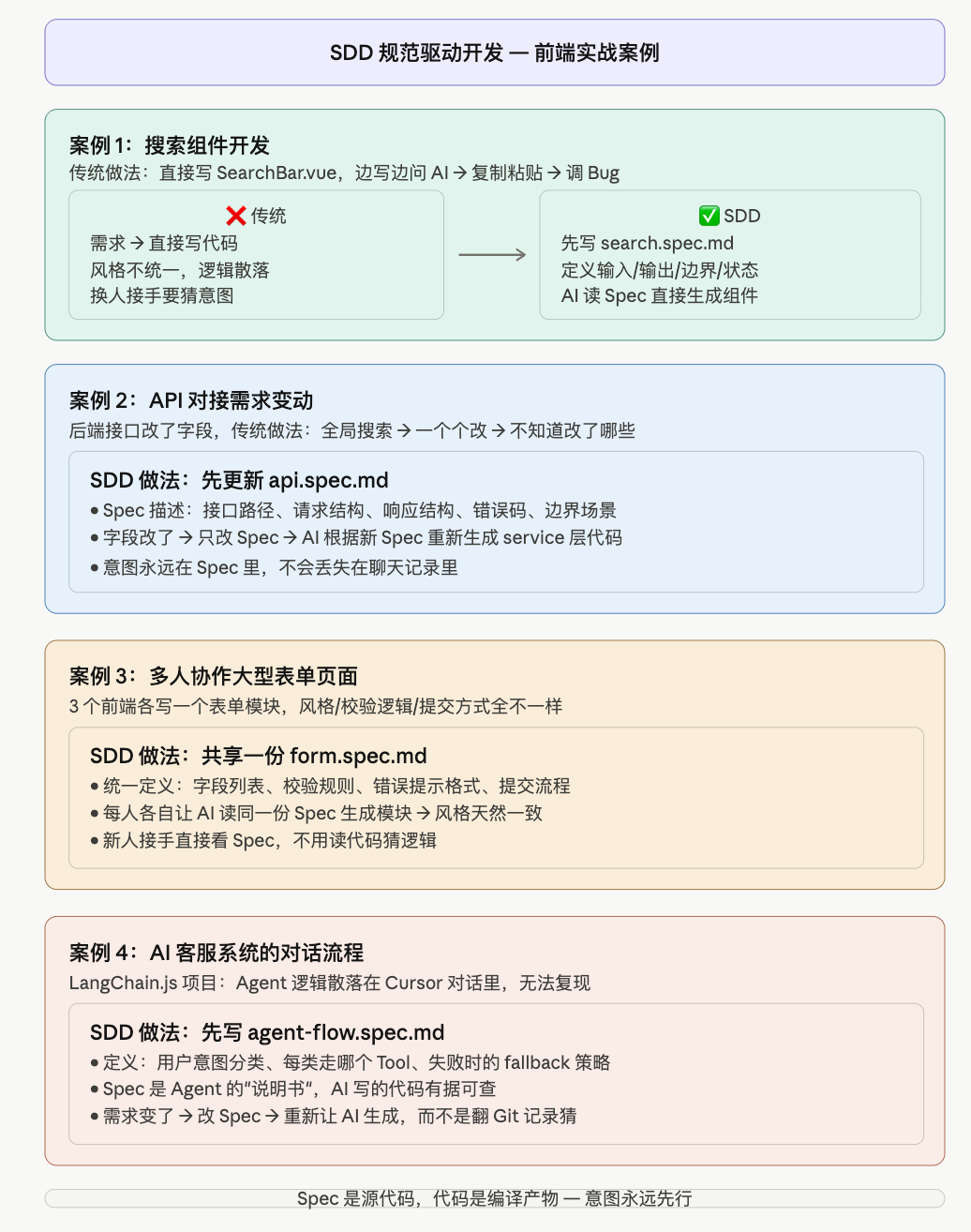 SDD 规范驱动开发 — 前端实战案例

案例 1：搜索组件开发
传统做法：直接写 SearchBar.vue，边写边问 AI → 复制粘贴 → 调 Bug

❌ 传统
需求 → 直接写代码
风格不统一，逻辑散落
换人接手要猜意图

✅ SDD
先写 search.spec.md
定义输入/输出/边界/状态
AI 读 Spec 直接生成组件

案例 2：API 对接需求变动
后端接口改了字段，传统做法：全局搜索 → 一个个改 → 不知道改了哪些

SDD 做法：先更新 api.spec.md
• Spec 描述：接口路径、请求结构、响应结构、错误码、边界场景
• 字段改了 → 只改 Spec → AI 根据新 Spec 重新生成 service 层代码
• 意图永远在 Spec 里，不会丢失在聊天记录里

案例 3：多人协作大型表单页面
3 个前端各写一个表单模块，风格/校验逻辑/提交方式全不一样

SDD 做法：共享一份 form.spec.md
• 统一定义：字段列表、校验规则、错误提示格式、提交流程
• 每人各自让 AI 读同一份 Spec 生成模块 → 风格天然一致
• 新人接手直接看 Spec，不用读代码猜逻辑

案例 4：AI 客服系统的对话流程
LangChain.js 项目：Agent 逻辑散落在 Cursor 对话里，无法复现

SDD 做法：先写 agent-flow.spec.md
• 定义：用户意图分类、每类走哪个 Tool、失败时的 fallback 策略
• Spec 是 Agent 的"说明书"，AI 写的代码有据可查
• 需求变了 → 改 Spec → 重新让 AI 生成，而不是翻 Git 记录猜

Spec 是源代码，代码是编译产物 — 意图永远先行